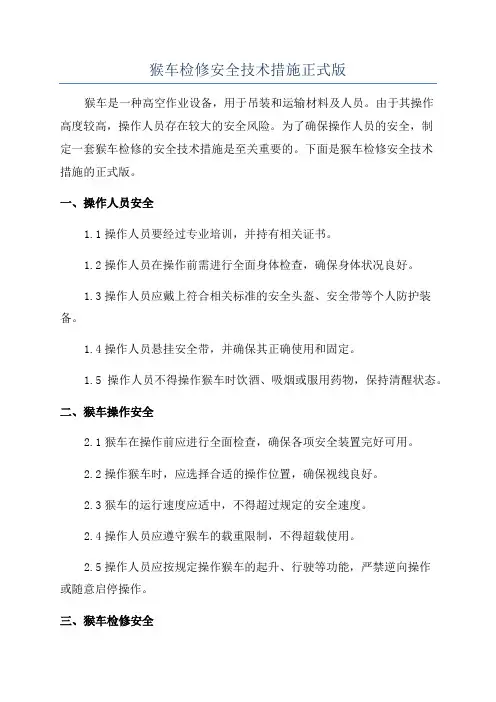 猴车检修安全技术措施正式版

猴车是一种高空作业设备，用于吊装和运输材料及人员。由于其操作高度较高，操作人员存在较大的安全风险。为了确保操作人员的安全，制定一套猴车检修的安全技术措施是至关重要的。下面是猴车检修安全技术措施的正式版。

一、操作人员安全

1.1 操作人员要经过专业培训，并持有相关证书。

1.2 操作人员在操作前需进行全面身体检查，确保身体状况良好。

1.3 操作人员应戴上符合相关标准的安全头盔、安全带等个人防护装备。

1.4 操作人员悬挂安全带，并确保其正确使用和固定。

1.5 操作人员不得操作猴车时饮酒、吸烟或服用药物，保持清醒状态。

二、猴车操作安全

2.1 猴车在操作前应进行全面检查，确保各项安全装置完好可用。

2.2 操作猴车时，应选择合适的操作位置，确保视线良好。

2.3 猴车的运行速度应适中，不得超过规定的安全速度。

2.4 操作人员应遵守猴车的载重限制，不得超载使用。

2.5 操作人员应按规定操作猴车的起升、行驶等功能，严禁逆向操作或随意启停操作。

三、猴车检修安全